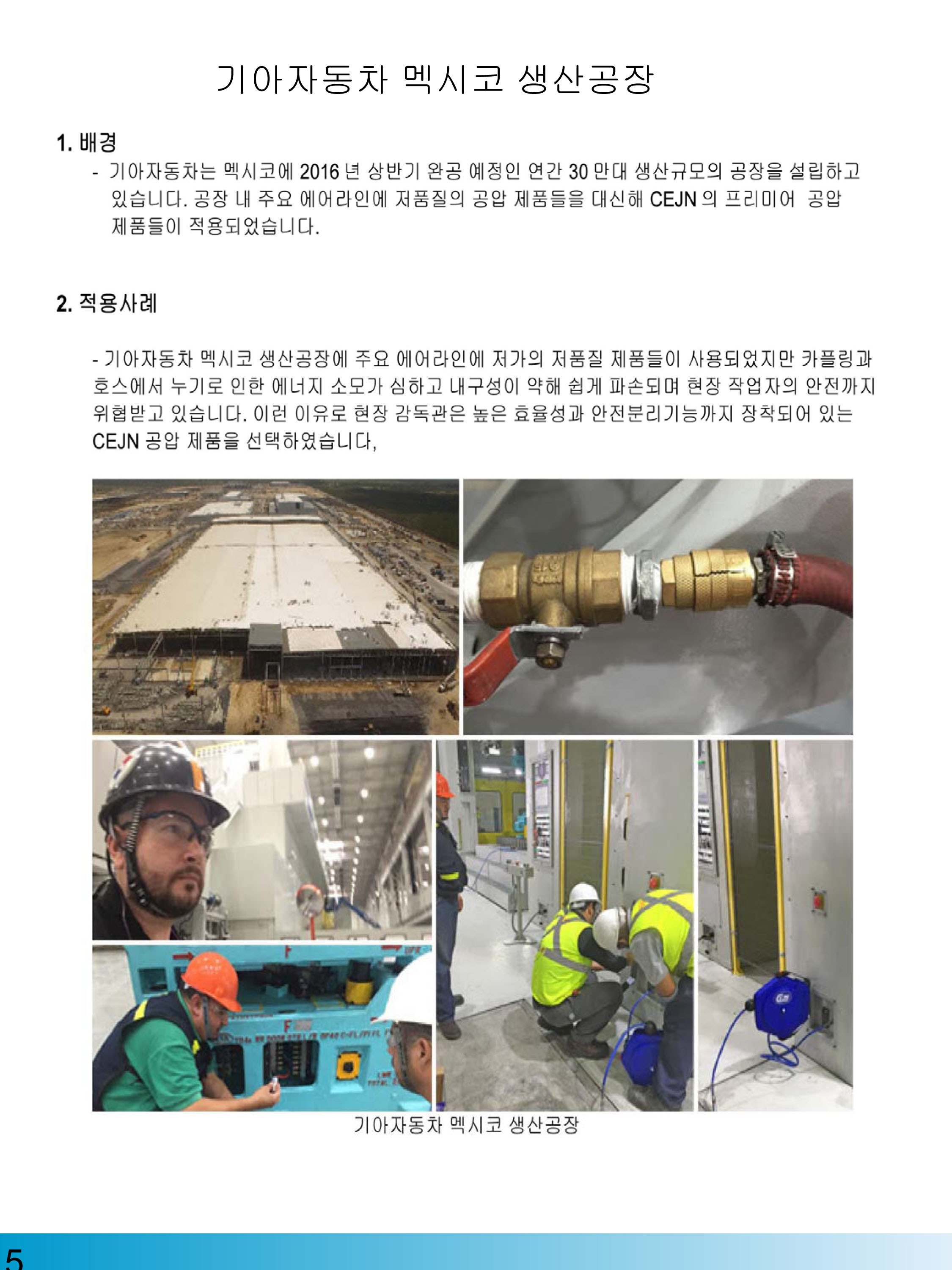 기아자동차 멕시코 생산공장

1. 배경

- 기아자동차는 멕시코에 2016 년 상반기 완공 예정인 연간 30 만대 생산규모의 공장을 설립하고 있습니다. 공장 내 주요 에어라인에 저품질의 공압 제품들을 대신해 CEJN 의 프리미어 공압 제품들이 적용되었습니다.

2. 적용사례

- 기아자동차 멕시코 생산공장에 주요 에어라인에 저가의 저품질 제품들이 사용되었지만 카플링과 호스에서 누기로 인한 에너지 소모가 심하고 내구성이 약해 쉽게 파손되며 현장 작업자의 안전까지 위협받고 있습니다. 이런 이유로 현장 감독관은 높은 효율성과 안전분리기능까지 장착되어 있는 CEJN 공압 제품을 선택하였습니다,

기아자동차 멕시코 생산공장

5